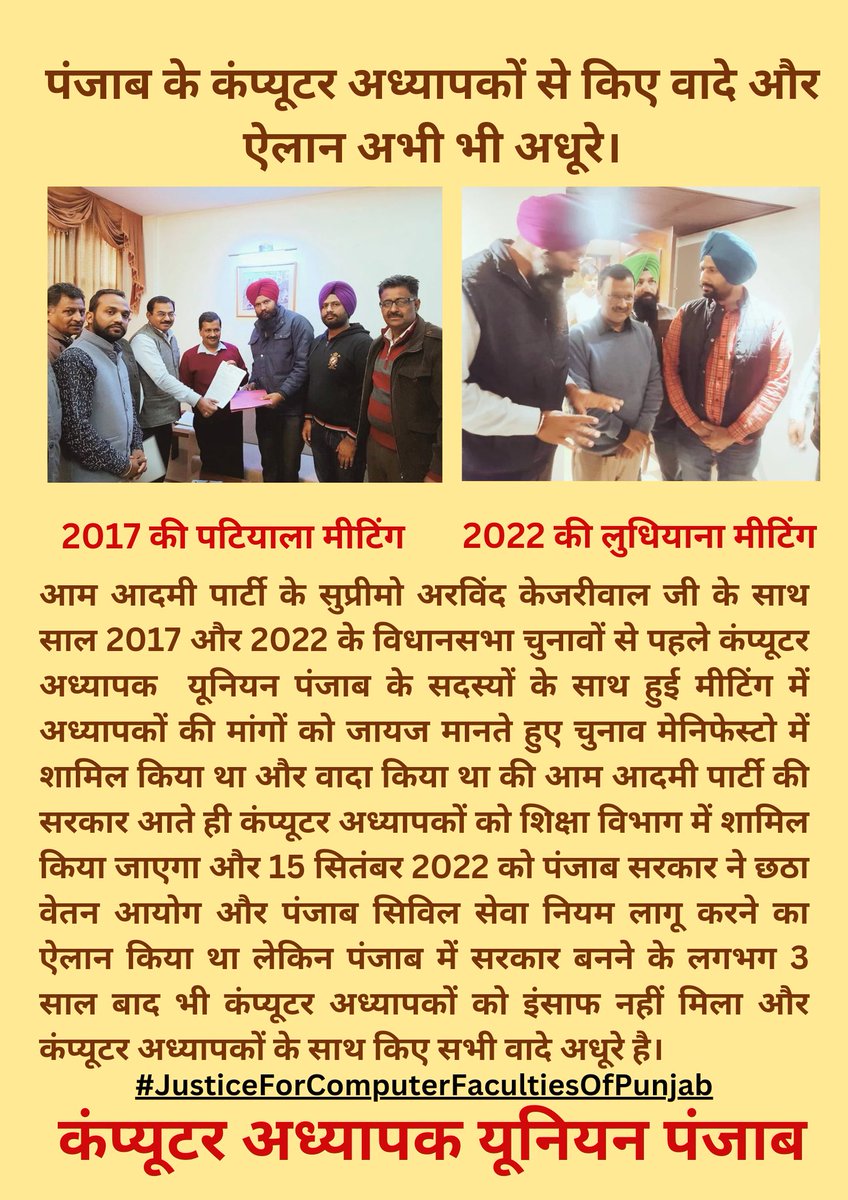 पंजाब के कंप्यूटर अध्यापकों से किए वादे और ऐलान अभी भी अधूरे।

2017 की पटियाला मीटिंग

2022 की लुधियाना मीटिंग

आम आदमी पार्टी के सुप्रीमो अरविंद केजरीवाल जी के साथ साल 2017 और 2022 के विधानसभा चुनावों से पहले कंप्यूटर अध्यापक यूनियन पंजाब के सदस्यों के साथ हुई मीटिंग में अध्यापकों की मांगों को जायज मानते हुए चुनाव मेनिफेस्टो में शामिल किया था और वादा किया था की आम आदमी पार्टी की सरकार आते ही कंप्यूटर अध्यापकों को शिक्षा विभाग में शामिल किया जाएगा और 15 सितंबर 2022 को पंजाब सरकार ने छठा वेतन आयोग और पंजाब सिविल सेवा नियम लागू करने का ऐलान किया था लेकिन पंजाब में सरकार बनने के लगभग 3 साल बाद भी कंप्यूटर अध्यापकों को इंसाफ नहीं मिला और कंप्यूटर अध्यापकों के साथ किए सभी वादे अधूरे है।

#JusticeForComputerFacultiesOfPunjab

कंप्यूटर अध्यापक यूनियन पंजाब